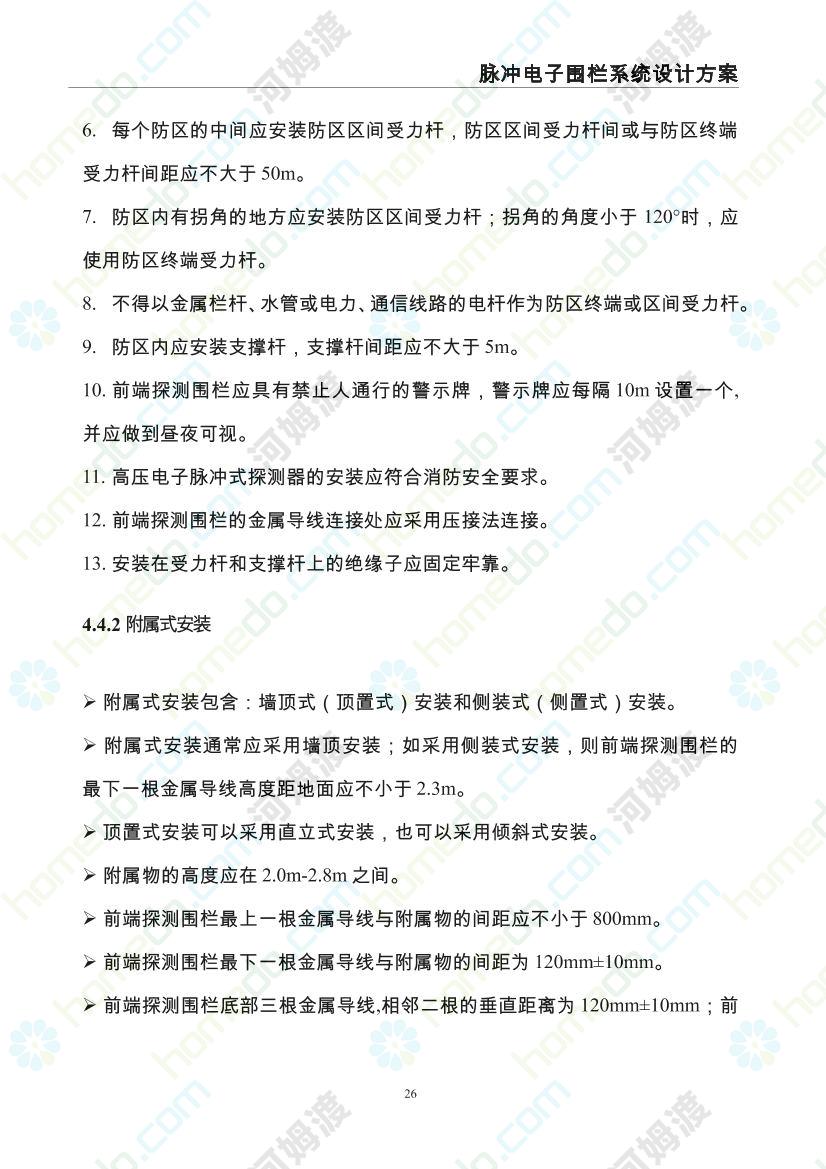 脉冲电子围栏系统设计方案

6. 每个防区的中间应安装防区区间受力杆，防区区间受力杆间或与防区终端受力杆间距应不大于 50m。

7. 防区内有拐角的地方应安装防区区间受力杆；拐角的角度小于 120°时，应使用防区终端受力杆。

8. 不得以金属栏杆、水管或电力、通信线路的电杆作为防区终端或区间受力杆。

9. 防区内应安装支撑杆，支撑杆间距应不大于 5m。

10. 前端探测围栏应具有禁止人通行的警示牌，警示牌应每隔 10m 设置一个，并应做到昼夜可视。

11. 高压电子脉冲式探测器的安装应符合消防安全要求。

12. 前端探测围栏的金属导线连接处应采用压接法连接。

13. 安装在受力杆和支撑杆上的绝缘子应固定牢靠。

4.4.2 附属式安装

➢ 附属式安装包含：墙顶式（顶置式）安装和侧装式（侧置式）安装。

➢ 附属式安装通常应采用墙顶安装；如采用侧装式安装，则前端探测围栏的最下一根金属导线高度距地面应不小于 2.3m。

➢ 顶置式安装可以采用直立式安装，也可以采用倾斜式安装。

➢ 附属物的高度应在 2.0m-2.8m 之间。

➢ 前端探测围栏最上一根金属导线与附属物的间距应不小于 800mm。

➢ 前端探测围栏最下一根金属导线与附属物的间距为 120mm±10mm。

➢ 前端探测围栏底部三根金属导线,相邻二根的垂直距离为 120mm±10mm；前

26

homedo.com 河姆渡